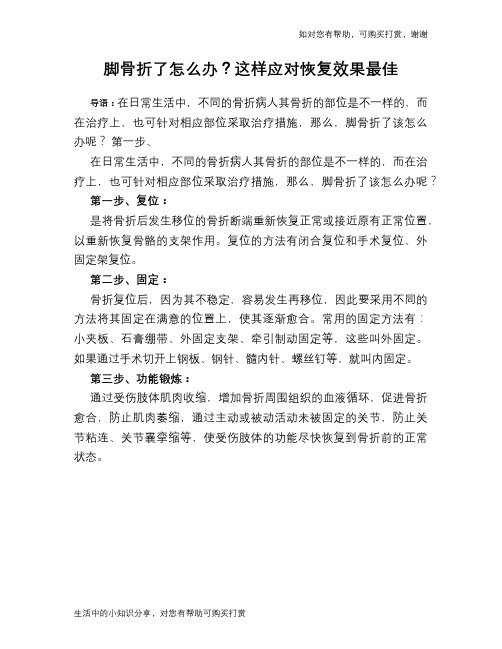 如对您有帮助，可购买打赏，谢谢

脚骨折了怎么办？这样应对恢复效果最佳

导语：在日常生活中，不同的骨折病人其骨折的部位是不一样的，而在治疗上，也可针对相应部位采取治疗措施，那么，脚骨折了该怎么办呢？第一步、

在日常生活中，不同的骨折病人其骨折的部位是不一样的，而在治疗上，也可针对相应部位采取治疗措施，那么，脚骨折了该怎么办呢？

第一步、复位：

是将骨折后发生移位的骨折断端重新恢复正常或接近原有正常位置，以重新恢复骨骼的支架作用。复位的方法有闭合复位和手术复位、外固定架复位。

第二步、固定：

骨折复位后，因为其不稳定，容易发生再移位，因此要采用不同的方法将其固定在满意的位置上，使其逐渐愈合。常用的固定方法有：小夹板、石膏绷带、外固定支架、牵引制动固定等，这些叫外固定。如果通过手术切开上钢板、钢针、髓内针、螺丝钉等，就叫内固定。

第三步、功能锻炼：

通过受伤肢体肌肉收缩，增加骨折周围组织的血液循环，促进骨折愈合，防止肌肉萎缩，通过主动或被动活动未被固定的关节，防止关节粘连、关节囊挛缩等，使受伤肢体的功能尽快恢复到骨折前的正常状态。

生活中的小知识分享，对您有帮助可购买打赏